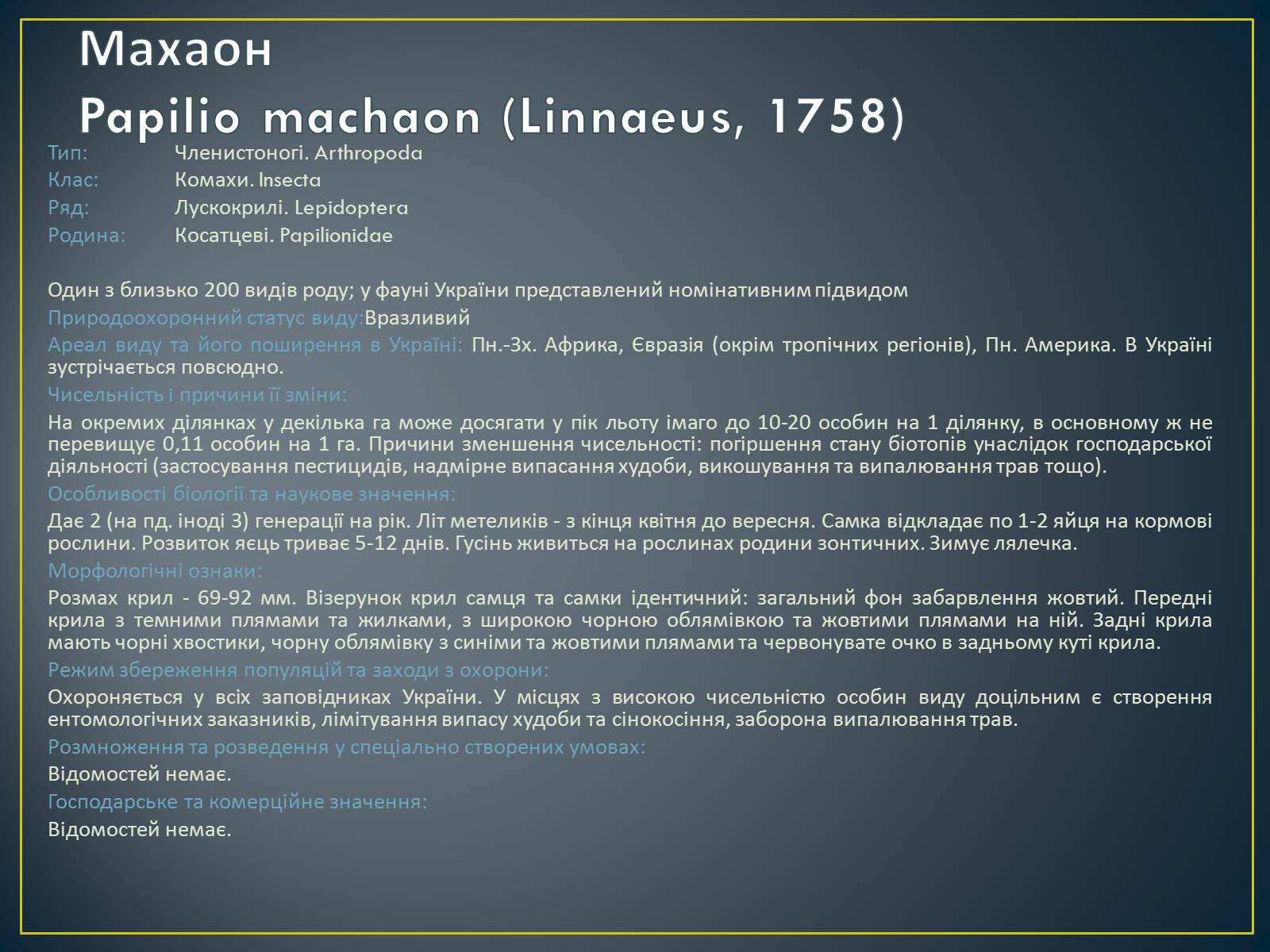 Махаон
Papilio machaon (Linnaeus, 1758)

Тип: Членистоногі. Arthropoda
Клас: Комахи. Insecta
Ряд: Лускокрилі. Lepidoptera
Родина: Косатцеві. Papilionidae

Один з близько 200 видів роду; у фауні України представлений номінативним підвидом
Природоохоронний статус виду:Вразливий
Ареал виду та його поширення в Україні: Пн.-Зх. Африка, Євразія (окрім тропічних регіонів), Пн. Америка. В Україні зустрічається повсюдно.
Чисельність і причини її зміни:
На окремих ділянках у декілька га може досягати у пік льоту імаго до 10-20 особин на 1 ділянку, в основному ж не перевищує 0,11 особин на 1 га. Причини зменшення чисельності: погіршення стану біотопів унаслідок господарської діяльності (застосування пестицидів, надмірне випасання худоби, викошування та випалювання трав тощо).
Особливості біології та наукове значення:
Дає 2 (на пд. іноді 3) генерації на рік. Літ метеликів - з кінця квітня до вересня. Самка відкладає по 1-2 яйця на кормові рослини. Розвиток яєць триває 5-12 днів. Гусінь живиться на рослинах родини зонтичних. Зимує лялечка.
Морфологічні ознаки:
Розмах крил - 69-92 мм. Візерунок крил самця та самки ідентичний: загальний фон забарвлення жовтий. Передні крила з темними плямами та жилками, з широкою чорною облямівкою та жовтими плямами на ній. Задні крила мають чорні хвостики, чорну облямівку з синіми та жовтими плямами та червонувате очко в задньому куті крила.
Режим збереження популяцій та заходи з охорони:
Охороняється у всіх заповідниках України. У місцях з високою чисельністю особин виду доцільним є створення ентомологічних заказників, лімітування випасу худоби та сінокосіння, заборона випалювання трав.
Розмноження та розведення у спеціально створених умовах:
Відомостей немає.
Господарське та комерційне значення:
Відомостей немає.